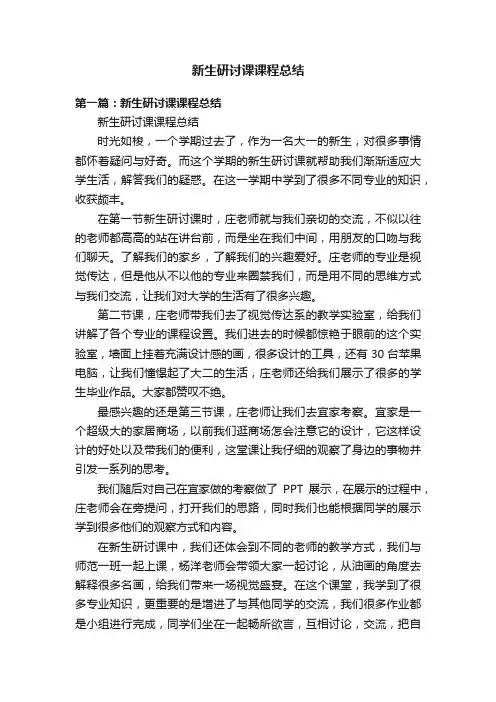 新生研讨课课程总结

第一篇：新生研讨课课程总结

新生研讨课课程总结

时光如梭，一个学期过去了，作为一名大一的新生，对很多事情都怀着疑问与好奇。而这个学期的新生研讨课就帮助我们渐渐适应大学生活，解答我们的疑惑。在这一学期中学到了很多不同专业的知识，收获颇丰。

在第一节新生研讨课时，庄老师就与我们亲切的交流，不似以往的老师都高高的站在讲台前，而是坐在我们中间，用朋友的口吻与我们聊天。了解我们的家乡，了解我们的兴趣爱好。庄老师的专业是视觉传达，但是他从不以他的专业来圈禁我们，而是用不同的思维方式与我们交流，让我们对大学的生活有了很多兴趣。

第二节课，庄老师带我们去了视觉传达系的教学实验室，给我们讲解了各个专业的课程设置。我们进去的时候都惊艳于眼前的这个实验室，墙面上挂着充满设计感的画，很多设计的工具，还有 30 台苹果电脑，让我们憧憬起了大二的生活，庄老师还给我们展示了很多的学生毕业作品。大家都赞叹不绝。

最感兴趣的还是第三节课，庄老师让我们去宜家考察。宜家是一个超级大的家居商场，以前我们逛商场怎会注意它的设计，它这样设计的好处以及带我们的便利，这堂课让我仔细的观察了身边的事物并引发一系列的思考。

我们随后对自己在宜家做的考察做了 PPT 展示，在展示的过程中，庄老师会在旁提问，打开我们的思路，同时我们也能根据同学的展示学到很多他们的观察方式和内容。

在新生研讨课中，我们还体会到不同的老师的教学方式，我们与师范一班一起上课，杨洋老师会带领大家一起讨论，从油画的角度去解释很多名画，给我们带来一场视觉盛宴。在这个课堂，我学到了很多专业知识，更重要的是增进了与其他同学的交流，我们很多作业都是小组进行完成，同学们坐在一起畅所欲言，互相讨论，交流，把自